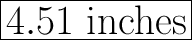 4.51 inches